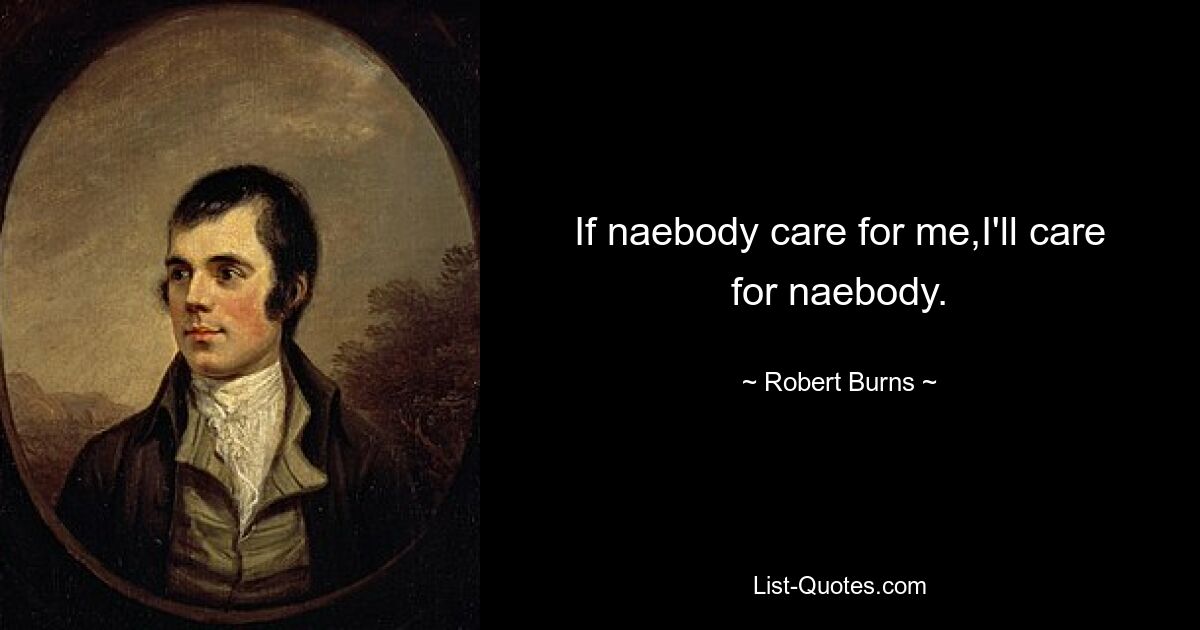 If naebody care for me,I'll care for naebody.

~ Robert Burns ~

List-Quotes.com